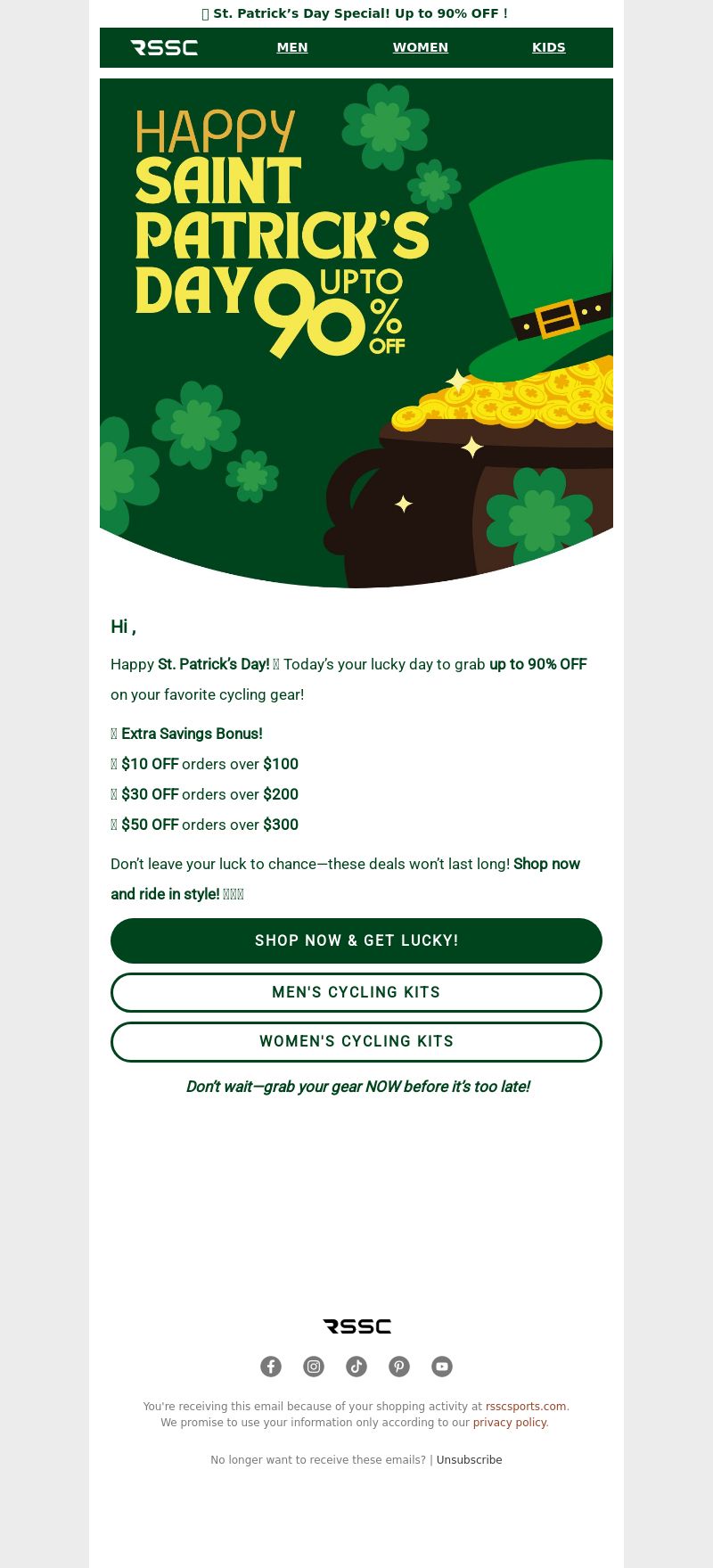 St. Patrick's Day Special! Up to 90% OFF !

RSSC MEN WOMEN KIDS

HAPPY SAINT PATRICK'S DAY UPTO 90% OFF

Hi ,

Happy St. Patrick's Day! Today's your lucky day to grab up to 90% OFF on your favorite cycling gear!

Extra Savings Bonus!
$10 OFF orders over $100
$30 OFF orders over $200
$50 OFF orders over $300

Don't leave your luck to chance—these deals won't last long! Shop now and ride in style!

SHOP NOW & GET LUCKY!

MEN'S CYCLING KITS

WOMEN'S CYCLING KITS

Don't wait—grab your gear NOW before it's too late!

RSSC

You're receiving this email because of your shopping activity at rsscsports.com.
We promise to use your information only according to our privacy policy.

No longer want to receive these emails? | Unsubscribe